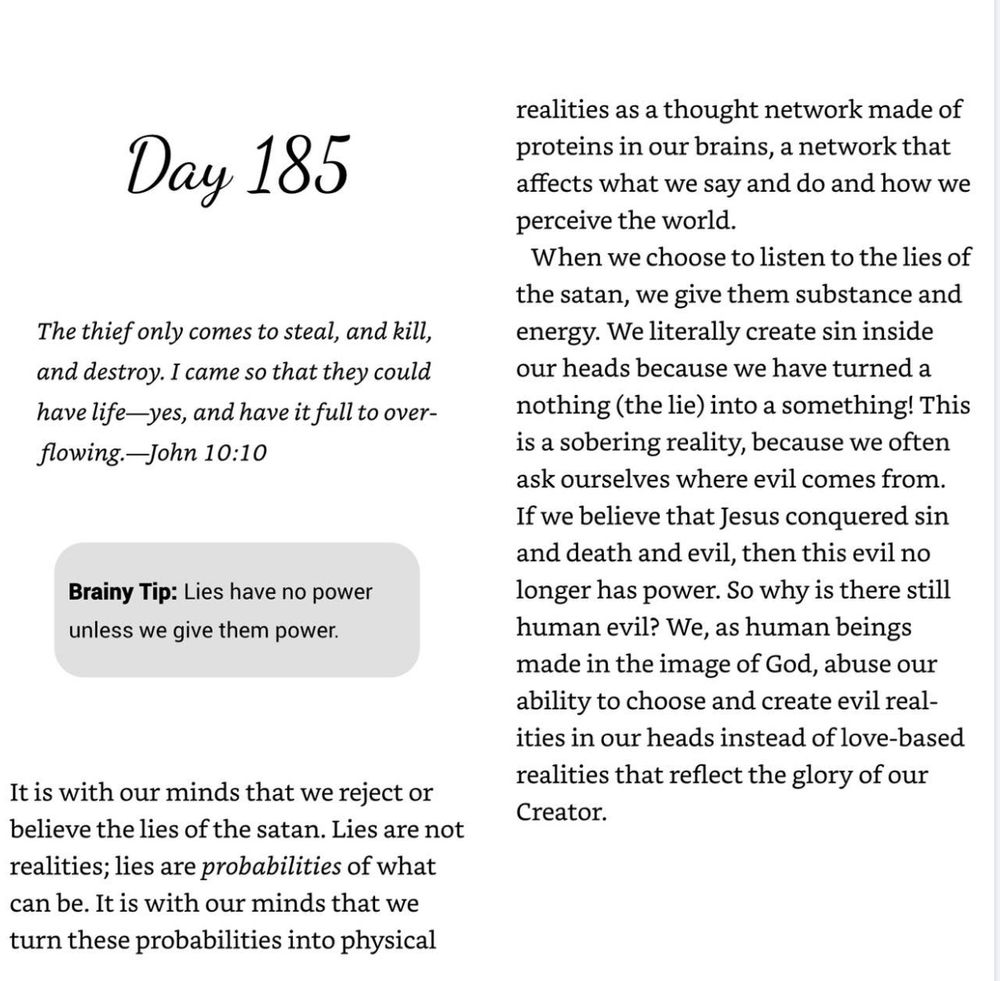 Day 185

The thief only comes to steal, and kill, and destroy. I came so that they could have life—yes, and have it full to overflowing.—John 10:10

Brainy Tip: Lies have no power unless we give them power.

It is with our minds that we reject or believe the lies of the satan. Lies are not realities; lies are probabilities of what can be. It is with our minds that we turn these probabilities into physical realities as a thought network made of proteins in our brains, a network that affects what we say and do and how we perceive the world.

When we choose to listen to the lies of the satan, we give them substance and energy. We literally create sin inside our heads because we have turned a nothing (the lie) into a something! This is a sobering reality, because we often ask ourselves where evil comes from. If we believe that Jesus conquered sin and death and evil, then this evil no longer has power. So why is there still human evil? We, as human beings made in the image of God, abuse our ability to choose and create evil realities in our heads instead of love-based realities that reflect the glory of our Creator.